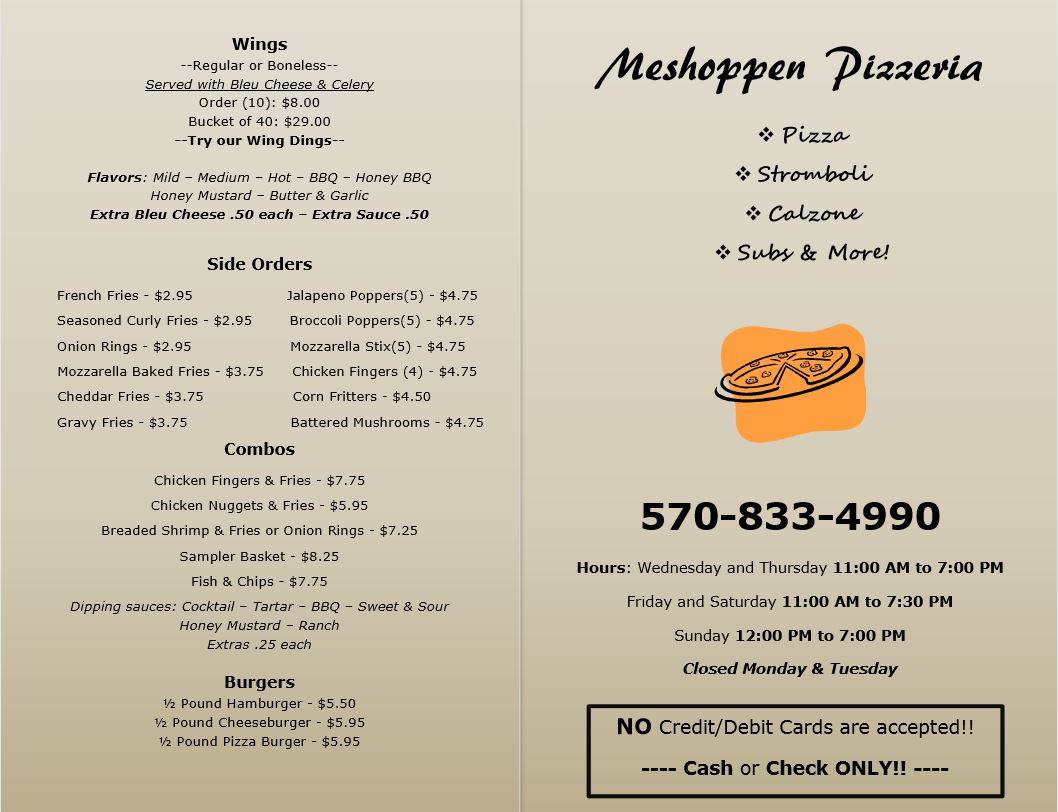 Wings
--Regular or Boneless--
Served with Bleu Cheese & Celery
Order (10): $8.00
Bucket of 40: $29.00
--Try our Wing Dings--

Flavors: Mild – Medium – Hot – BBQ – Honey BBQ
Honey Mustard – Butter & Garlic
Extra Bleu Cheese .50 each – Extra Sauce .50

Side Orders

French Fries - $2.95
Seasoned Curly Fries - $2.95
Onion Rings - $2.95
Mozzarella Baked Fries - $3.75
Cheddar Fries - $3.75
Gravy Fries - $3.75

Jalapeno Poppers(5) - $4.75
Broccoli Poppers(5) - $4.75
Mozzarella Stix(5) - $4.75
Chicken Fingers (4) - $4.75
Corn Fritters - $4.50
Battered Mushrooms - $4.75

Combos
Chicken Fingers & Fries - $7.75
Chicken Nuggets & Fries - $5.95
Breaded Shrimp & Fries or Onion Rings - $7.25
Sampler Basket - $8.25
Fish & Chips - $7.75
Dipping sauces: Cocktail – Tartar – BBQ – Sweet & Sour
Honey Mustard – Ranch
Extras .25 each

Burgers
½ Pound Hamburger - $5.50
½ Pound Cheeseburger - $5.95
½ Pound Pizza Burger - $5.95

Meshoppen Pizzeria

❖ Pizza
❖ Stromboli
❖ Calzone
❖ Subs & More!

570-833-4990

Hours: Wednesday and Thursday 11:00 AM to 7:00 PM
Friday and Saturday 11:00 AM to 7:30 PM
Sunday 12:00 PM to 7:00 PM
Closed Monday & Tuesday

NO Credit/Debit Cards are accepted!!
---- Cash or Check ONLY!! ----